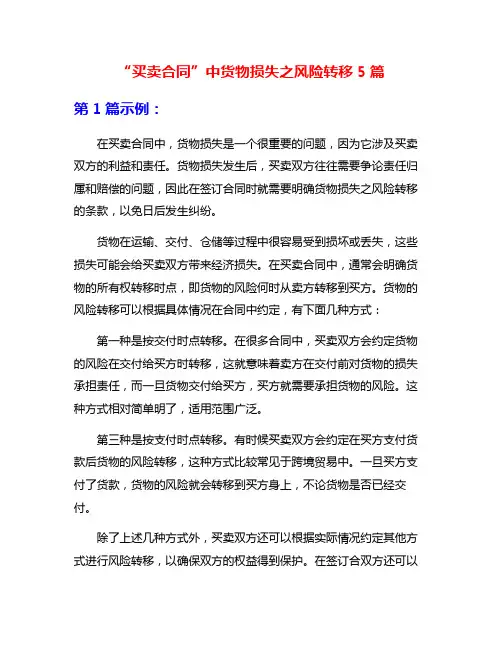 “买卖合同”中货物损失之风险转移 5 篇

第 1 篇示例：

在买卖合同中，货物损失是一个很重要的问题，因为它涉及买卖双方的利益和责任。货物损失发生后，买卖双方往往需要争论责任归属和赔偿的问题，因此在签订合同时就需要明确货物损失之风险转移的条款，以免日后发生纠纷。

货物在运输、交付、仓储等过程中很容易受到损坏或丢失，这些损失可能会给买卖双方带来经济损失。在买卖合同中，通常会明确货物的所有权转移时点，即货物的风险何时从卖方转移到买方。货物的风险转移可以根据具体情况在合同中约定，有下面几种方式：

第一种是按交付时点转移。在很多合同中，买卖双方会约定货物的风险在交付给买方时转移，这就意味着卖方在交付前对货物的损失承担责任，而一旦货物交付给买方，买方就需要承担货物的风险。这种方式相对简单明了，适用范围广泛。

第三种是按支付时点转移。有时候买卖双方会约定在买方支付货款后货物的风险转移，这种方式比较常见于跨境贸易中。一旦买方支付了货款，货物的风险就会转移到买方身上，不论货物是否已经交付。

除了上述几种方式外，买卖双方还可以根据实际情况约定其他方式进行风险转移，以确保双方的权益得到保护。在签订合双方还可以